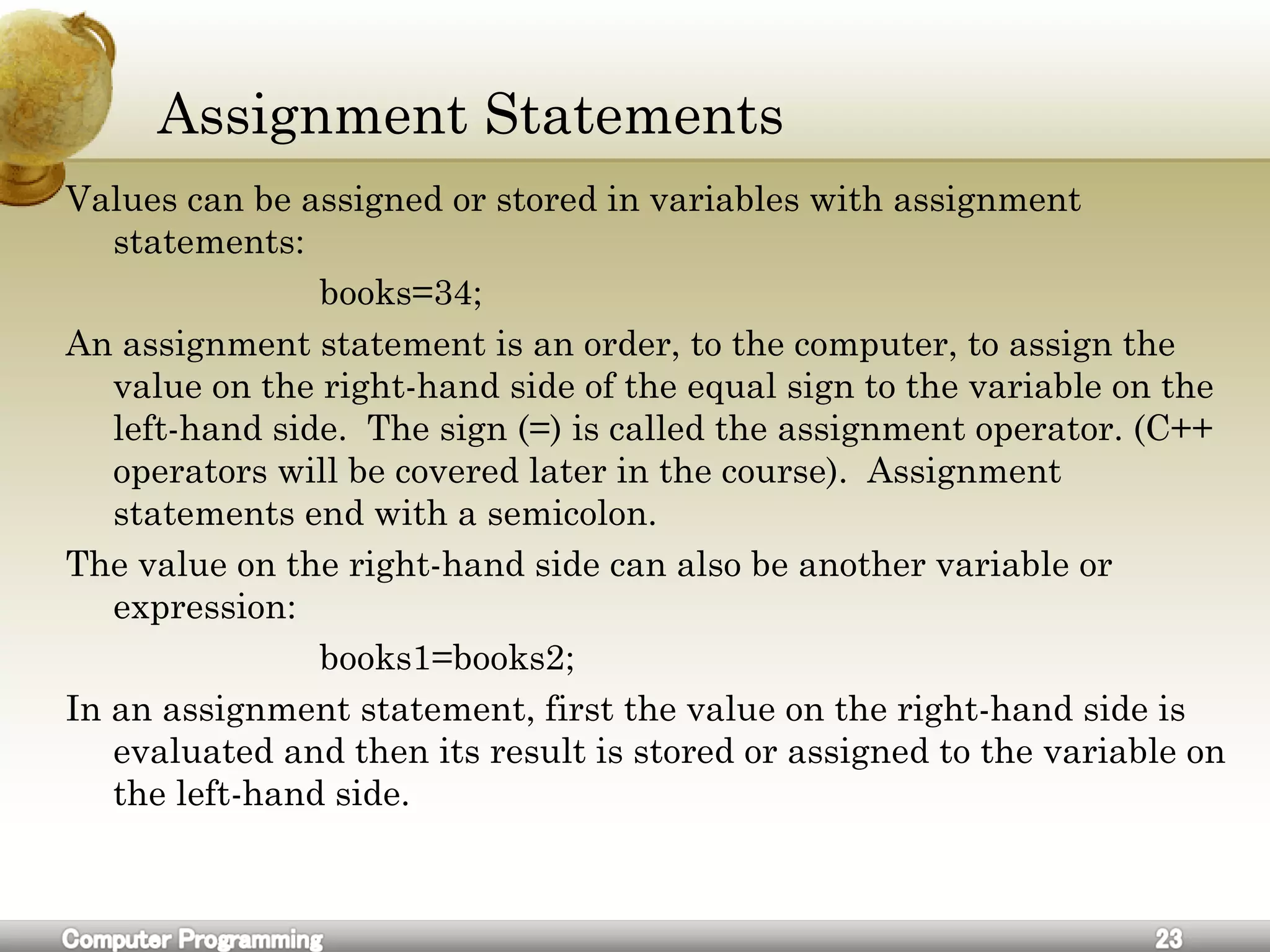 Assignment Statements

Values can be assigned or stored in variables with assignment statements:

books=34;

An assignment statement is an order, to the computer, to assign the value on the right-hand side of the equal sign to the variable on the left-hand side. The sign (=) is called the assignment operator. (C++ operators will be covered later in the course). Assignment statements end with a semicolon.

The value on the right-hand side can also be another variable or expression:

books1=books2;

In an assignment statement, first the value on the right-hand side is evaluated and then its result is stored or assigned to the variable on the left-hand side.

Computer Programming

23